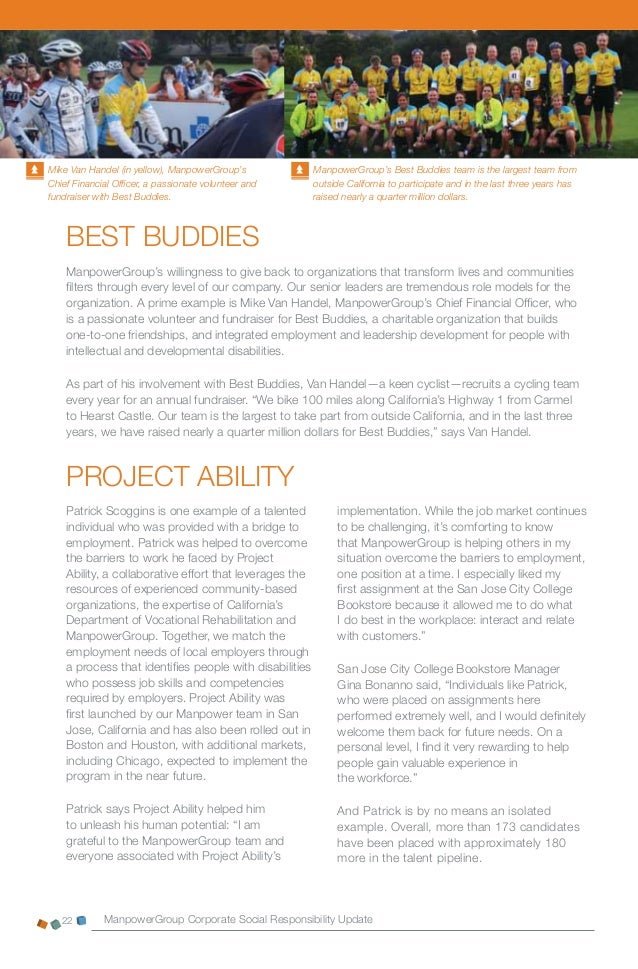 Mike Van Handel (in yellow), ManpowerGroup's Chief Financial Officer, a passionate volunteer and fundraiser with Best Buddies.

ManpowerGroup's Best Buddies team is the largest team from outside California to participate and in the last three years has raised nearly a quarter million dollars.

BEST BUDDIES

ManpowerGroup's willingness to give back to organizations that transform lives and communities filters through every level of our company. Our senior leaders are tremendous role models for the organization. A prime example is Mike Van Handel, ManpowerGroup's Chief Financial Officer, who is a passionate volunteer and fundraiser for Best Buddies, a charitable organization that builds one-to-one friendships, and integrated employment and leadership development for people with intellectual and developmental disabilities.

As part of his involvement with Best Buddies, Van Handel—a keen cyclist—recruits a cycling team every year for an annual fundraiser. "We bike 100 miles along California's Highway 1 from Carmel to Hearst Castle. Our team is the largest to take part from outside California, and in the last three years, we have raised nearly a quarter million dollars for Best Buddies," says Van Handel.

PROJECT ABILITY

Patrick Scoggins is one example of a talented individual who was provided with a bridge to employment. Patrick was helped to overcome the barriers to work he faced by Project Ability, a collaborative effort that leverages the resources of experienced community-based organizations, the expertise of California's Department of Vocational Rehabilitation and ManpowerGroup. Together, we match the employment needs of local employers through a process that identifies people with disabilities who possess job skills and competencies required by employers. Project Ability was first launched by our Manpower team in San Jose, California and has also been rolled out in Boston and Houston, with additional markets, including Chicago, expected to implement the program in the near future.

Patrick says Project Ability helped him to unleash his human potential: "I am grateful to the ManpowerGroup team and everyone associated with Project Ability's implementation. While the job market continues to be challenging, it's comforting to know that ManpowerGroup is helping others in my situation overcome the barriers to employment, one position at a time. I especially liked my first assignment at the San Jose City College Bookstore because it allowed me to do what I do best in the workplace: interact and relate with customers."

San Jose City College Bookstore Manager Gina Bonanno said, "Individuals like Patrick, who were placed on assignments here performed extremely well, and I would definitely welcome them back for future needs. On a personal level, I find it very rewarding to help people gain valuable experience in the workforce."

And Patrick is by no means an isolated example. Overall, more than 173 candidates have been placed with approximately 180 more in the talent pipeline.

22 ManpowerGroup Corporate Social Responsibility Update